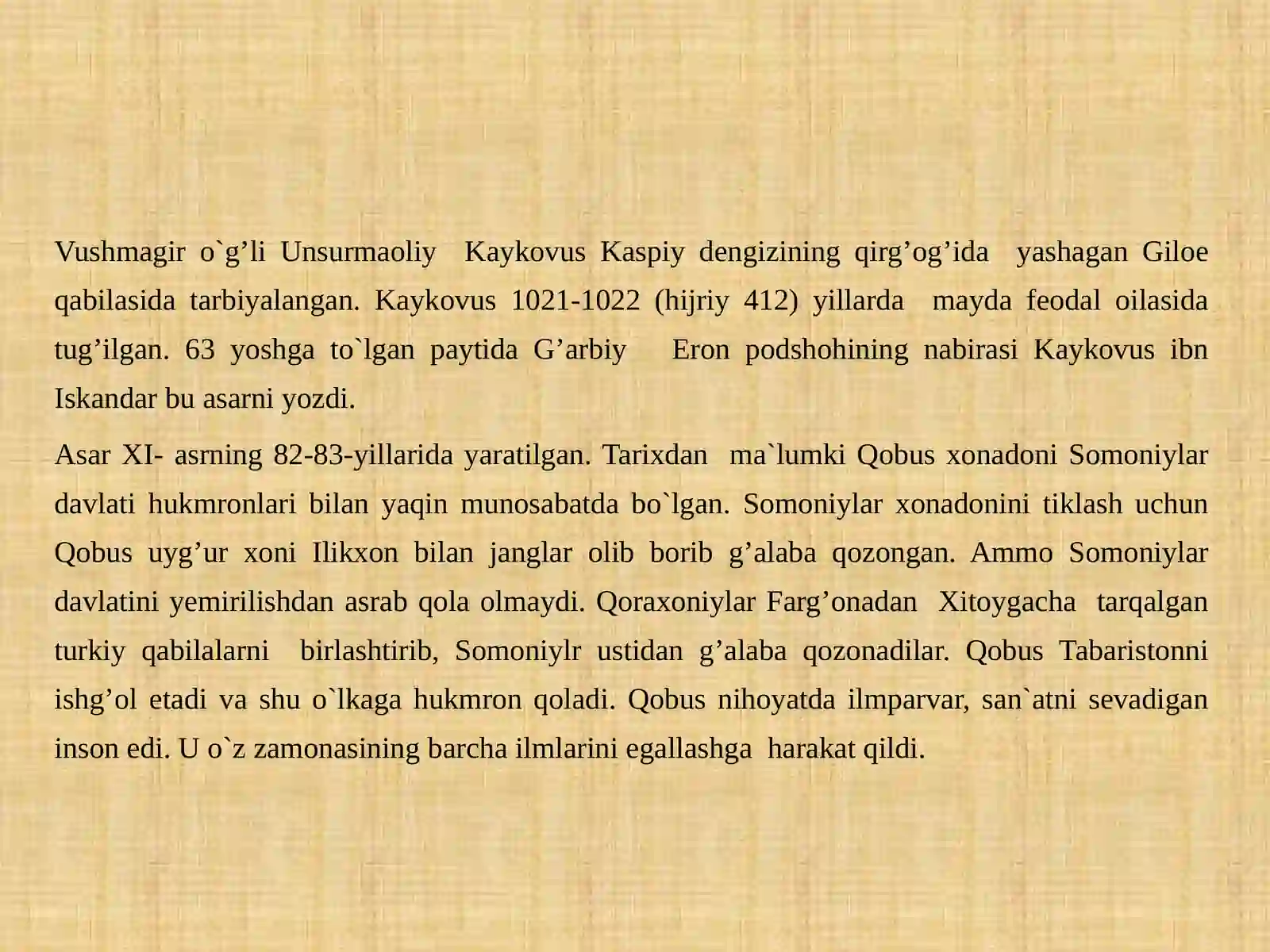 Vushmagir o`g’li Unsurmaoliy Kaykovus Kaspiy dengizining qirg’og’ida yashagan Giloe qabilasida tarbiyalangan. Kaykovus 1021-1022 (hijriy 412) yillarda mayda feodal oilasida tug’ilgan. 63 yoshga to`lgan paytida G’arbiy Eron podshohining nabirasi Kaykovus ibn Iskandar bu asarni yozdi.

Asar XI- asrning 82-83-yillarida yaratilgan. Tarixdan ma`lumki Qobus xonadoni Somoniylar davlati hukmronlari bilan yaqin munosabatda bo`lgan. Somoniylar xonadonini tiklash uchun Qobus uyg’ur xoni Ilikxon bilan janglar olib borib g’alaba qozongan. Ammo Somoniylar davlatini yemirilishdan asrab qola olmaydi. Qoraxoniylar Farg’onadan Xitoygacha tarqalgan turkiy qabilalarni birlashtirib, Somoniylr ustidan g’alaba qozonadilar. Qobus Tabaristonni ishg’ol etadi va shu o`lkaga hukmron qoladi. Qobus nihoyatda ilmparvar, san`atni sevadigan inson edi. U o`z zamonasining barcha ilmlarini egallashga harakat qildi.